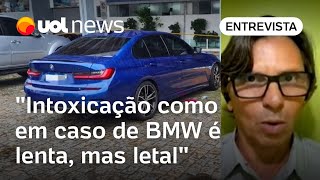 uol news

ENTREVISTA

"Intoxicação como em caso de BMW é lenta, mas letal"